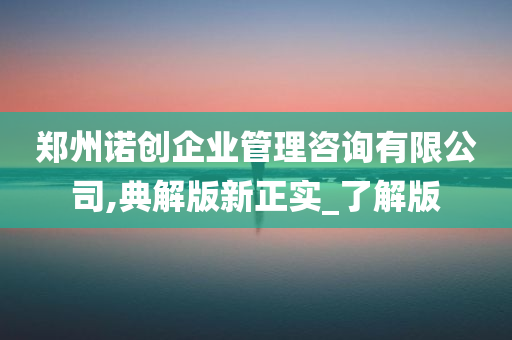 郑州诺创企业管理咨询有限公司,典解版新正实_了解版